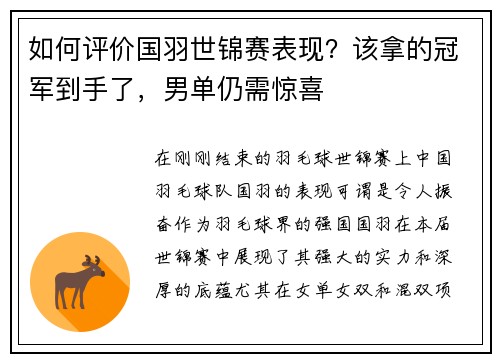 如何评价国羽世锦赛表现？该拿的冠军到手了，男单仍需惊喜

在刚刚结束的羽毛球世锦赛上中国羽毛球队国羽的表现可谓是令人振奋作为羽毛球界的强国国羽在本届世锦赛中展现了其强大的实力和深厚的底蕴尤其在女单女双和混双项